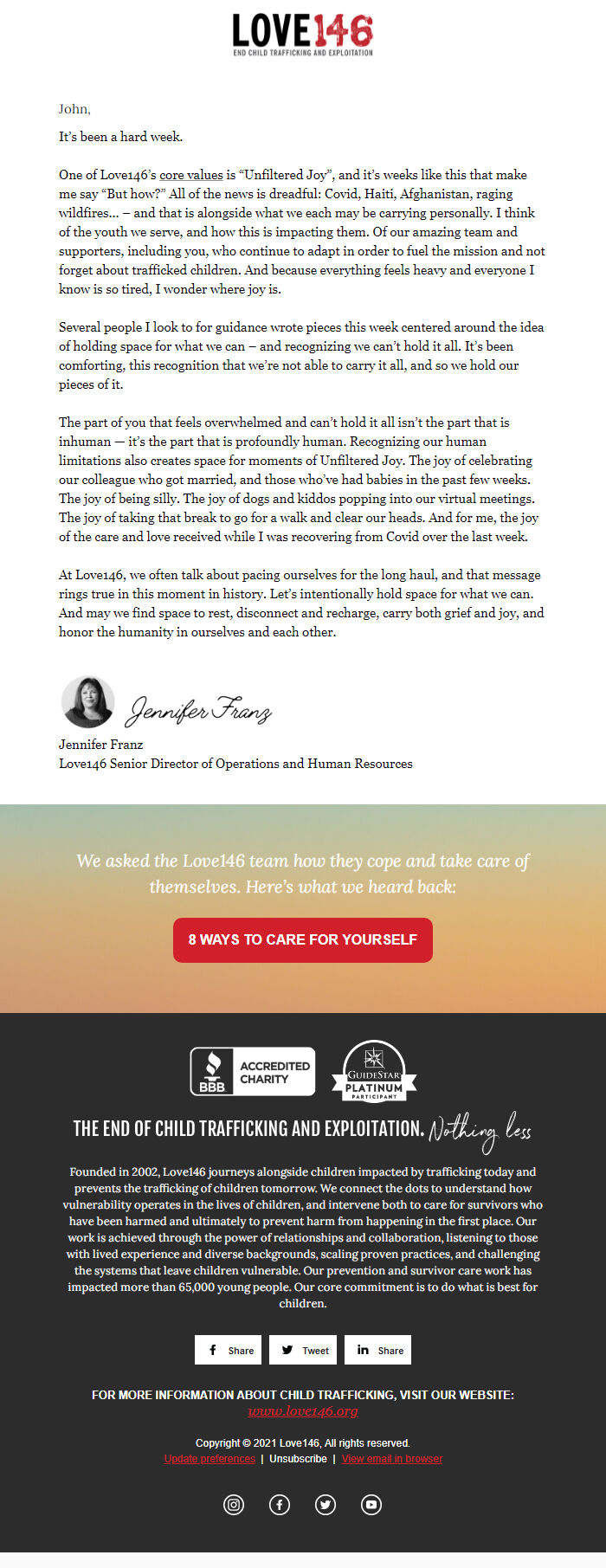 LOVE146
END CHILD TRAFFICKING AND EXPLOITATION

John,

It's been a hard week.

One of Love146's core values is "Unfiltered Joy", and it's weeks like this that make me say "But how?" All of the news is dreadful: Covid, Haiti, Afghanistan, raging wildfires… – and that is alongside what we each may be carrying personally. I think of the youth we serve, and how this is impacting them. Of our amazing team and supporters, including you, who continue to adapt in order to fuel the mission and not forget about trafficked children. And because everything feels heavy and everyone I know is so tired, I wonder where joy is.

Several people I look to for guidance wrote pieces this week centered around the idea of holding space for what we can – and recognizing we can't hold it all. It's been comforting, this recognition that we're not able to carry it all, and so we hold our pieces of it.

The part of you that feels overwhelmed and can't hold it all isn't the part that is inhuman — it's the part that is profoundly human. Recognizing our human limitations also creates space for moments of Unfiltered Joy. The joy of celebrating our colleague who got married, and those who've had babies in the past few weeks. The joy of being silly. The joy of dogs and kiddos popping into our virtual meetings. The joy of taking that break to go for a walk and clear our heads. And for me, the joy of the care and love received while I was recovering from Covid over the last week.

At Love146, we often talk about pacing ourselves for the long haul, and that message rings true in this moment in history. Let's intentionally hold space for what we can. And may we find space to rest, disconnect and recharge, carry both grief and joy, and honor the humanity in ourselves and each other.

Jennifer Franz

Jennifer Franz
Love146 Senior Director of Operations and Human Resources

We asked the Love146 team how they cope and take care of themselves. Here's what we heard back:

8 WAYS TO CARE FOR YOURSELF

BBB ACCREDITED CHARITY

GUIDESTAR PLATINUM PARTICIPANT

THE END OF CHILD TRAFFICKING AND EXPLOITATION. Nothing less

Founded in 2002, Love146 journeys alongside children impacted by trafficking today and prevents the trafficking of children tomorrow. We connect the dots to understand how vulnerability operates in the lives of children, and intervene both to care for survivors who have been harmed and ultimately to prevent harm from happening in the first place. Our work is achieved through the power of relationships and collaboration, listening to those with lived experience and diverse backgrounds, scaling proven practices, and challenging the systems that leave children vulnerable. Our prevention and survivor care work has impacted more than 65,000 young people. Our core commitment is to do what is best for children.

Share Tweet Share

FOR MORE INFORMATION ABOUT CHILD TRAFFICKING, VISIT OUR WEBSITE:
www.love146.org

Copyright © 2021 Love146, All rights reserved.
Update preferences | Unsubscribe | View email in browser